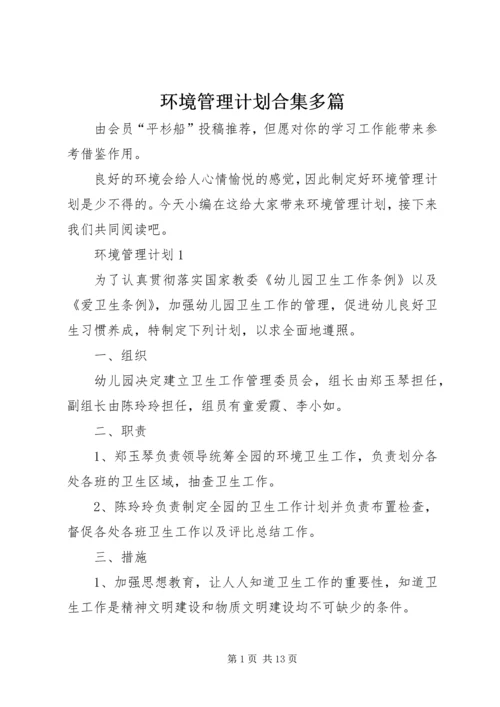 环境管理计划合集多篇

由会员“平杉船”投稿推荐，但愿对你的学习工作能带来参考借鉴作用。

良好的环境会给人心情愉悦的感觉，因此制定好环境管理计划是少不得的。今天小编在这给大家带来环境管理计划，接下来我们共同阅读吧。

环境管理计划1

为了认真贯彻落实国家教委《幼儿园卫生工作条例》以及《爱卫生条例》，加强幼儿园卫生工作的管理，促进幼儿良好卫生习惯养成，特制定下列计划，以求全面地遵照。

一、组织

幼儿园决定建立卫生工作管理委员会，组长由郑玉琴担任，副组长由陈玲玲担任，组员有童爱霞、李小如。

二、职责

1、郑玉琴负责领导统筹全园的环境卫生工作，负责划分各处各班的卫生区域，抽查卫生工作。

2、陈玲玲负责制定全园的卫生工作计划并负责布置检查，督促各处各班卫生工作以及评比总结工作。

三、措施

1、加强思想教育，让人人知道卫生工作的重要性，知道卫生工作是精神文明建设和物质文明建设均不可缺少的条件。

第1页 共13页